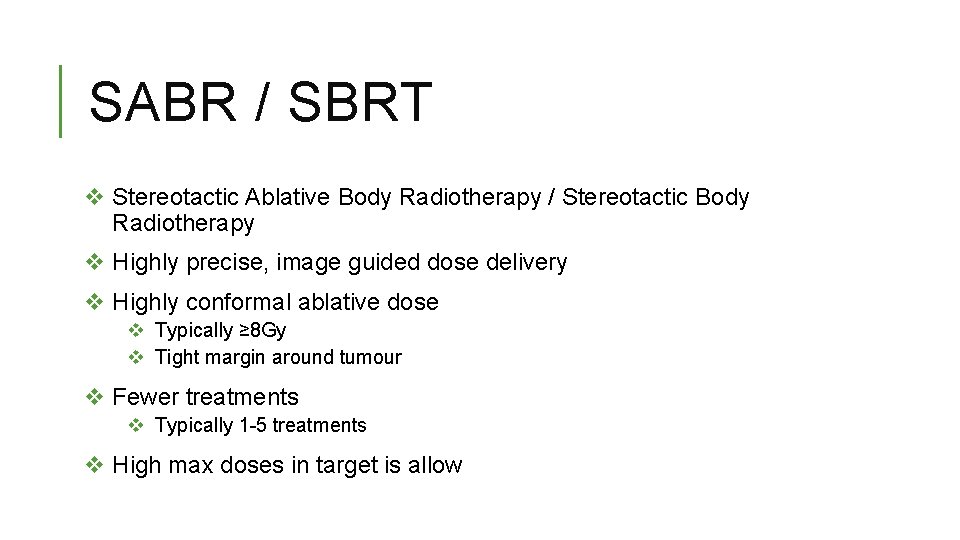 SABR / SBRT

❖ Stereotactic Ablative Body Radiotherapy / Stereotactic Body Radiotherapy

❖ Highly precise, image guided dose delivery

❖ Highly conformal ablative dose
❖ Typically ≥8Gy
❖ Tight margin around tumour

❖ Fewer treatments
❖ Typically 1-5 treatments

❖ High max doses in target is allow